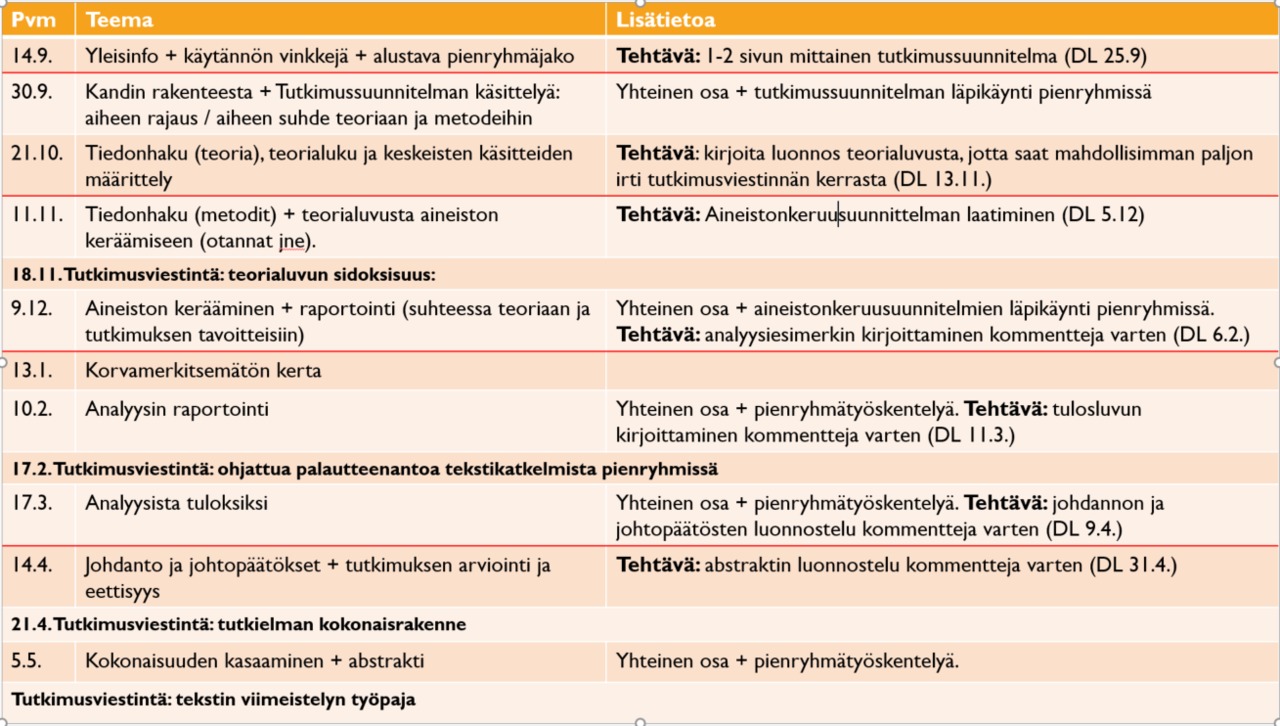 | Pvm | Teema | Lisätietoa |
|---|---|---|
| 14.9. | Yleisinfo + käytännön vinkkejä + alustava pienryhmäjako | **Tehtävä:** 1-2 sivun mittainen tutkimussuunnitelma (DL 25.9) |
| 30.9. | Kandin rakenteesta + Tutkimussuunnitelman käsittelyä: aiheen rajaus / aiheen suhde teoriaan ja metodeihin | Yhteinen osa + tutkimussuunnitelman läpikäynti pienryhmissä |
| 21.10. | Tiedonhaku (teoria), teorialuku ja keskeisten käsitteiden määrittely | **Tehtävä**: kirjoita luonnos teorialuvusta, jotta saat mahdollisimman paljon irti tutkimusviestinnän kerrasta (DL 13.11.) |
| 11.11. | Tiedonhaku (metodit) + teorialuvusta aineiston keräämiseen (otannat jne). | **Tehtävä:** Aineistonkeruusuunnittelman laatiminen (DL 5.12) |
| **18.11. Tutkimusviestintä: teorialuvun sidoksisuus:** | | |
| 9.12. | Aineiston kerääminen + raportointi (suhteessa teoriaan ja tutkimuksen tavoitteisiin) | Yhteinen osa + aineistonkeruusuunnitelmien läpikäynti pienryhmissä. **Tehtävä:** analyysiesimerkin kirjoittaminen kommentteja varten (DL 6.2.) |
| 13.1. | Korvamerkitsemätön kerta | |
| 10.2. | Analyysin raportointi | Yhteinen osa + pienryhmätyöskentelyä. **Tehtävä:** tulosluvun kirjoittaminen kommentteja varten (DL 11.3.) |
| **17.2. Tutkimusviestintä: ohjattua palautteenantoa tekstikatkelmista pienryhmissä** | | |
| 17.3. | Analyysista tuloksiksi | Yhteinen osa + pienryhmätyöskentelyä. **Tehtävä:** johdannon ja johtopäätösten luonnostelu kommentteja varten (DL 9.4.) |
| 14.4. | Johdanto ja johtopäätökset + tutkimuksen arviointi ja eettisyys | **Tehtävä:** abstraktin luonnostelu kommentteja varten (DL 31.4.) |
| **21.4. Tutkimusviestintä: tutkielman kokonaisrakenne** | | |
| 5.5. | Kokonaisuuden kasaaminen + abstrakti | Yhteinen osa + pienryhmätyöskentelyä. |
| **Tutkimusviestintä: tekstin viimeistelyn työpaja** | | |